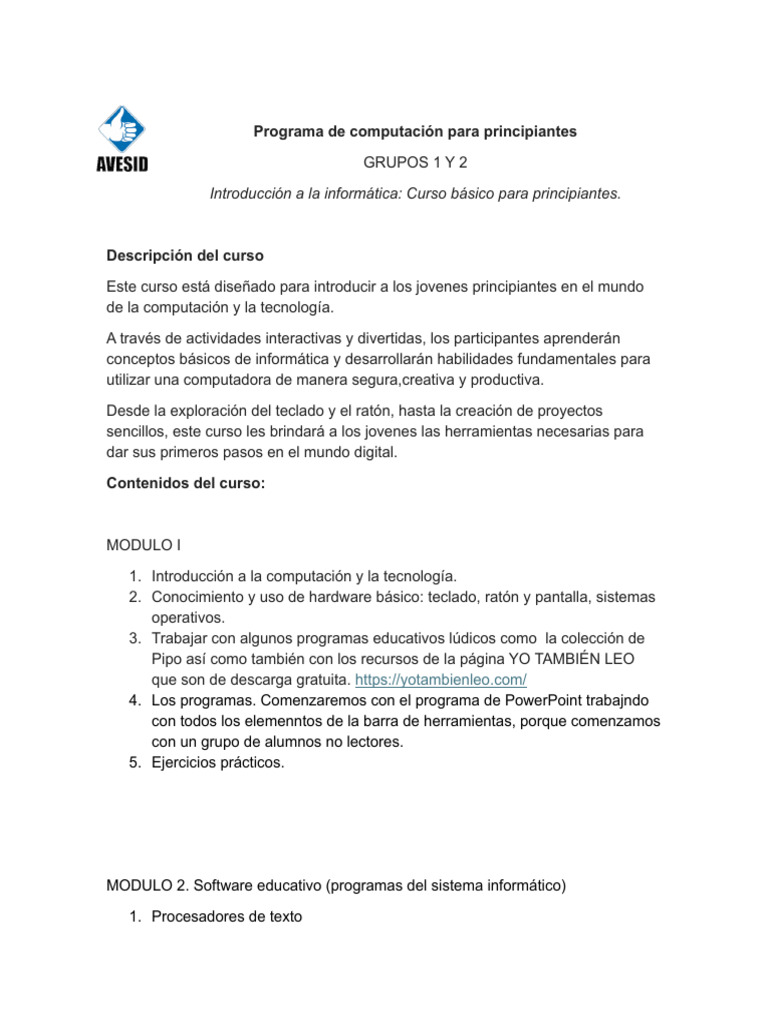 AVESID

Programa de computación para principiantes

GRUPOS 1 Y 2

Introducción a la informática: Curso básico para principiantes.

Descripción del curso

Este curso está diseñado para introducir a los jovenes principiantes en el mundo de la computación y la tecnología.

A través de actividades interactivas y divertidas, los participantes aprenderán conceptos básicos de informática y desarrollarán habilidades fundamentales para utilizar una computadora de manera segura,creativa y productiva.

Desde la exploración del teclado y el ratón, hasta la creación de proyectos sencillos, este curso les brindará a los jovenes las herramientas necesarias para dar sus primeros pasos en el mundo digital.

Contenidos del curso:

MODULO I

1. Introducción a la computación y la tecnología.
2. Conocimiento y uso de hardware básico: teclado, ratón y pantalla, sistemas operativos.
3. Trabajar con algunos programas educativos lúdicos como la colección de Pipo así como también con los recursos de la página YO TAMBIÉN LEO que son de descarga gratuita. https://yotambienleo.com/
4. Los programas. Comenzaremos con el programa de PowerPoint trabajndo con todos los elemenntos de la barra de herramientas, porque comenzamos con un grupo de alumnos no lectores.
5. Ejercicios prácticos.

MODULO 2. Software educativo (programas del sistema informático)

1. Procesadores de texto